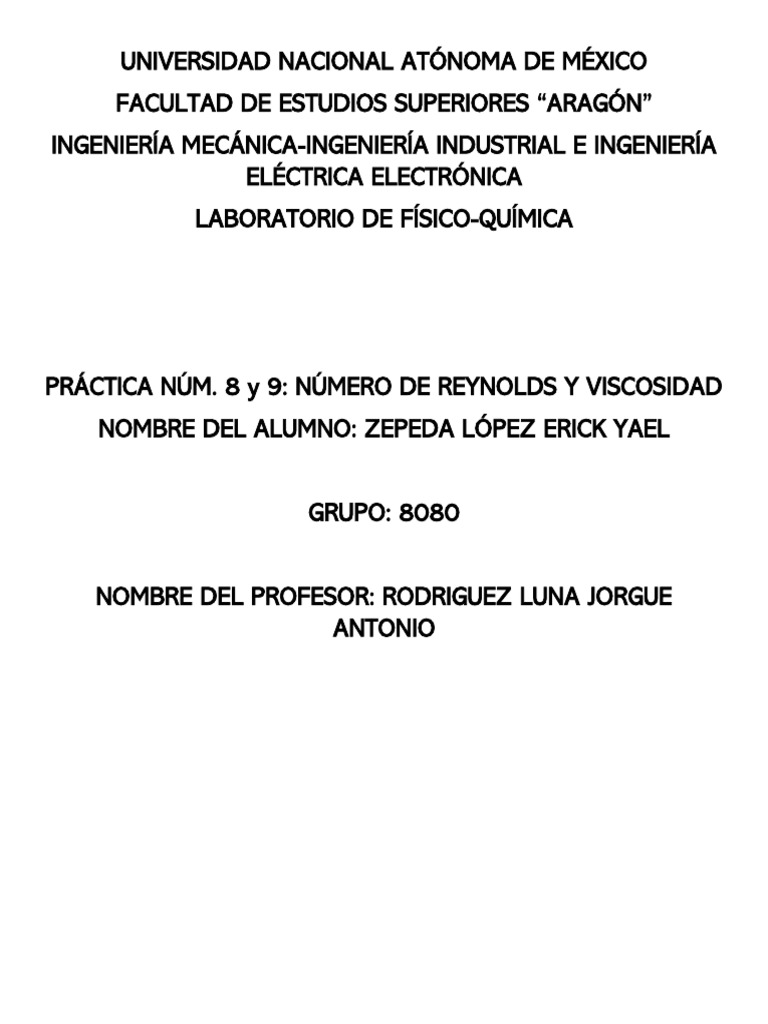 UNIVERSIDAD NACIONAL ATÓNOMA DE MÉXICO

FACULTAD DE ESTUDIOS SUPERIORES “ARAGÓN”

INGENIERÍA MECÁNICA-INGENIERÍA INDUSTRIAL E INGENIERÍA ELÉCTRICA ELECTRÓNICA

LABORATORIO DE FÍSICO-QUÍMICA

PRÁCTICA NÚM. 8 y 9: NÚMERO DE REYNOLDS Y VISCOSIDAD

NOMBRE DEL ALUMNO: ZEPEDA LÓPEZ ERICK YAEL

GRUPO: 8080

NOMBRE DEL PROFESOR: RODRIGUEZ LUNA JORGUE ANTONIO